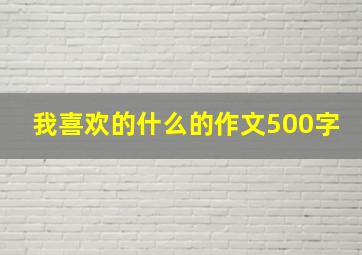 我喜欢的什么的作文500字